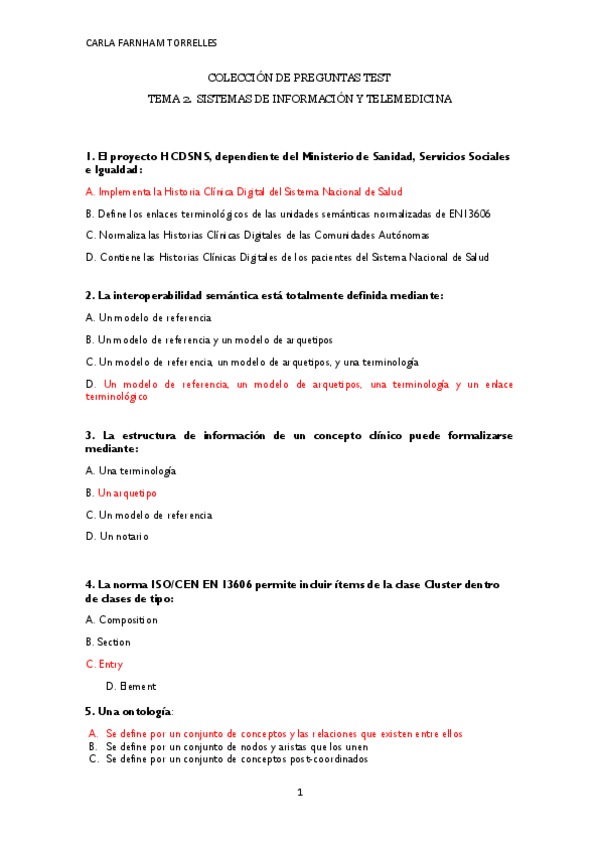 CARLA FARNHAM TORRELLES

COLECCIÓN DE PREGUNTAS TEST

TEMA 2. SISTEMAS DE INFORMACIÓN Y TELEMEDICINA

1. El proyecto HCDSNS, dependiente del Ministerio de Sanidad, Servicios Sociales e Igualdad:

A. Implementa la Historia Clínica Digital del Sistema Nacional de Salud

B. Define los enlaces terminológicos de las unidades semánticas normalizadas de EN13606

C. Normaliza las Historias Clínicas Digitales de las Comunidades Autónomas

D. Contiene las Historias Clínicas Digitales de los pacientes del Sistema Nacional de Salud

2. La interoperabilidad semántica está totalmente definida mediante:

A. Un modelo de referencia

B. Un modelo de referencia y un modelo de arquetipos

C. Un modelo de referencia, un modelo de arquetipos, y una terminología

D. Un modelo de referencia, un modelo de arquetipos, una terminología y un enlace terminológico

3. La estructura de información de un concepto clínico puede formalizarse mediante:

A. Una terminología

B. Un arquetipo

C. Un modelo de referencia

D. Un notario

4. La norma ISO/CEN EN 13606 permite incluir ítems de la clase Cluster dentro de clases de tipo:

A. Composition

B. Section

C. Entry

D. Element

5. Una ontología:

A. Se define por un conjunto de conceptos y las relaciones que existen entre ellos
B. Se define por un conjunto de nodos y aristas que los unen
C. Se define por un conjunto de conceptos post-coordinados

1